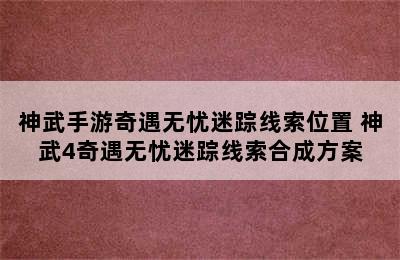 神武手游奇遇无忧迷踪线索位置 神武4奇遇无忧迷踪线索合成方案